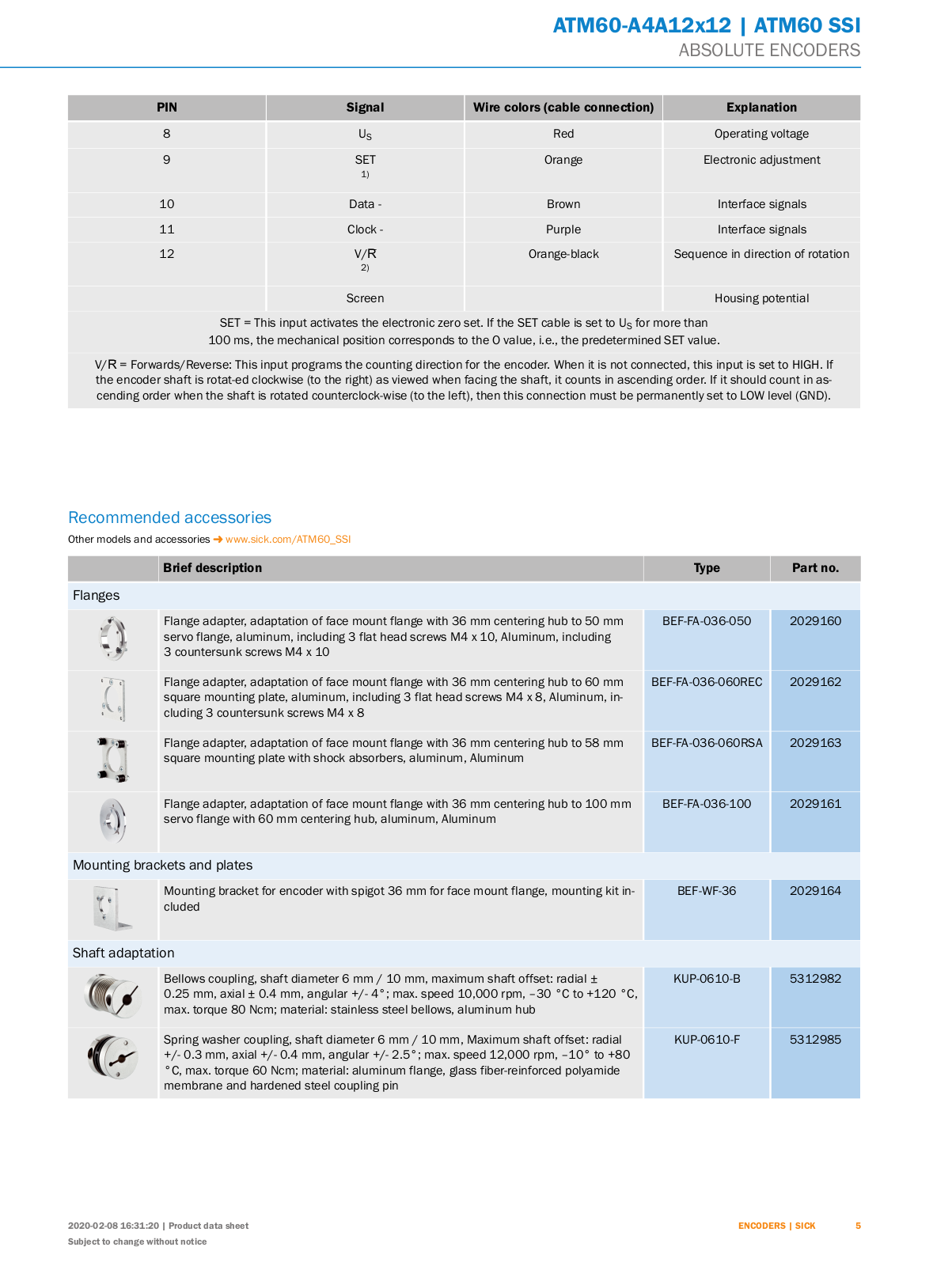 ATM60-A4A12x12 | ATM60 SSI
ABSOLUTE ENCODERS

| PIN | Signal | Wire colors (cable connection) | Explanation |
|---|---|---|---|
| 8 | $U_S$ | Red | Operating voltage |
| 9 | SET 1) | Orange | Electronic adjustment |
| 10 | Data - | Brown | Interface signals |
| 11 | Clock - | Purple | Interface signals |
| 12 | V/R 2) | Orange-black | Sequence in direction of rotation |
|  | Screen |  | Housing potential |

SET = This input activates the electronic zero set. If the SET cable is set to $U_S$ for more than 100 ms, the mechanical position corresponds to the 0 value, i.e., the predetermined SET value.

V/R = Forwards/Reverse: This input programs the counting direction for the encoder. When it is not connected, this input is set to HIGH. If the encoder shaft is rotat-ed clockwise (to the right) as viewed when facing the shaft, it counts in ascending order. If it should count in ascending order when the shaft is rotated counterclock-wise (to the left), then this connection must be permanently set to LOW level (GND).

Recommended accessories
Other models and accessories ➜ www.sick.com/ATM60_SSI

|  | Brief description | Type | Part no. |
|---|---|---|---|
| Flanges | | | |
|  | Flange adapter, adaptation of face mount flange with 36 mm centering hub to 50 mm servo flange, aluminum, including 3 flat head screws M4 x 10, Aluminum, including 3 countersunk screws M4 x 10 | BEF-FA-036-050 | 2029160 |
|  | Flange adapter, adaptation of face mount flange with 36 mm centering hub to 60 mm square mounting plate, aluminum, including 3 flat head screws M4 x 8, Aluminum, including 3 countersunk screws M4 x 8 | BEF-FA-036-060REC | 2029162 |
|  | Flange adapter, adaptation of face mount flange with 36 mm centering hub to 58 mm square mounting plate with shock absorbers, aluminum, Aluminum | BEF-FA-036-060RSA | 2029163 |
|  | Flange adapter, adaptation of face mount flange with 36 mm centering hub to 100 mm servo flange with 60 mm centering hub, aluminum, Aluminum | BEF-FA-036-100 | 2029161 |
| Mounting brackets and plates | | | |
|  | Mounting bracket for encoder with spigot 36 mm for face mount flange, mounting kit included | BEF-WF-36 | 2029164 |
| Shaft adaptation | | | |
|  | Bellows coupling, shaft diameter 6 mm / 10 mm, maximum shaft offset: radial ± 0.25 mm, axial ± 0.4 mm, angular +/- 4°; max. speed 10,000 rpm, –30 °C to +120 °C, max. torque 80 Ncm; material: stainless steel bellows, aluminum hub | KUP-0610-B | 5312982 |
|  | Spring washer coupling, shaft diameter 6 mm / 10 mm, Maximum shaft offset: radial +/- 0.3 mm, axial +/- 0.4 mm, angular +/- 2.5°; max. speed 12,000 rpm, –10° to +80 °C, max. torque 60 Ncm; material: aluminum flange, glass fiber-reinforced polyamide membrane and hardened steel coupling pin | KUP-0610-F | 5312985 |

2020-02-08 16:31:20 | Product data sheet
Subject to change without notice

ENCODERS | SICK 5